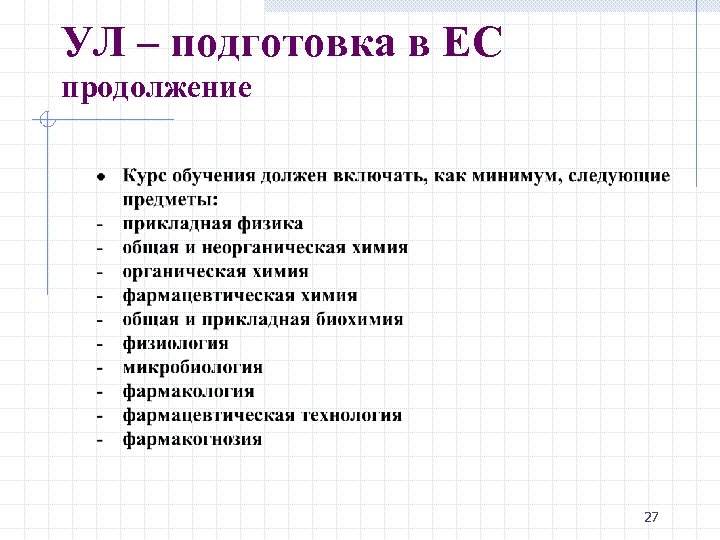 УЛ – подготовка в ЕС
продолжение

• Курс обучения должен включать, как минимум, следующие предметы:
- прикладная физика
- общая и неорганическая химия
- органическая химия
- фармацевтическая химия
- общая и прикладная биохимия
- физиология
- микробиология
- фармакология
- фармацевтическая технология
- фармакогнозия

27